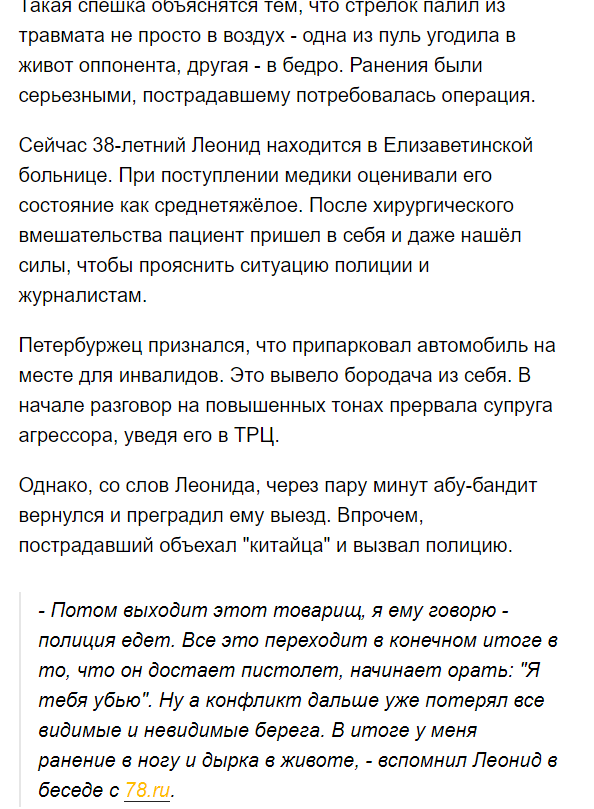 Такая спешка объяснятся тем, что стрелок палил из травмата не просто в воздух - одна из пуль угодила в живот оппонента, другая - в бедро. Ранения были серьезными, пострадавшему потребовалась операция.

Сейчас 38-летний Леонид находится в Елизаветинской больнице. При поступлении медики оценивали его состояние как среднетяжёлое. После хирургического вмешательства пациент пришел в себя и даже нашёл силы, чтобы прояснить ситуацию полиции и журналистам.

Петербуржец признался, что припарковал автомобиль на месте для инвалидов. Это вывело бородача из себя. В начале разговор на повышенных тонах прервала супруга агрессора, уведя его в ТРЦ.

Однако, со слов Леонида, через пару минут абу-бандит вернулся и преградил ему выезд. Впрочем, пострадавший объехал "китайца" и вызвал полицию.

- Потом выходит этот товарищ, я ему говорю - полиция едет. Все это переходит в конечном итоге в то, что он достает пистолет, начинает орать: "Я тебя убью". Ну а конфликт дальше уже потерял все видимые и невидимые берега. В итоге у меня ранение в ногу и дырка в животе, - вспомнил Леонид в беседе с 78.ru.